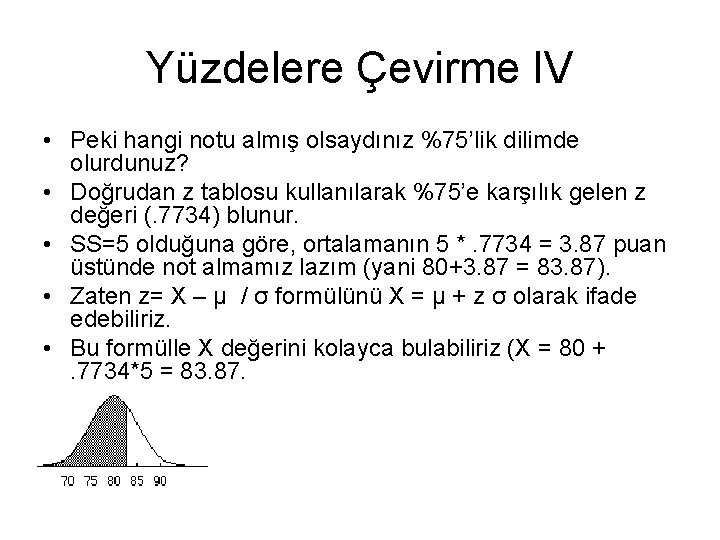 Yüzdelere Çevirme IV

• Peki hangi notu almış olsaydınız %75'lik dilimde olurdunuz?
• Doğrudan z tablosu kullanılarak %75'e karşılık gelen z değeri (.7734) blunur.
• SS=5 olduğuna göre, ortalamanın 5 * .7734 = 3.87 puan üstünde not almamız lazım (yani 80+3.87 = 83.87).
• Zaten z= X – μ / σ formülünü X = μ + z σ olarak ifade edebiliriz.
• Bu formülle X değerini kolayca bulabiliriz (X = 80 + .7734*5 = 83.87.

70 75 80 85 90